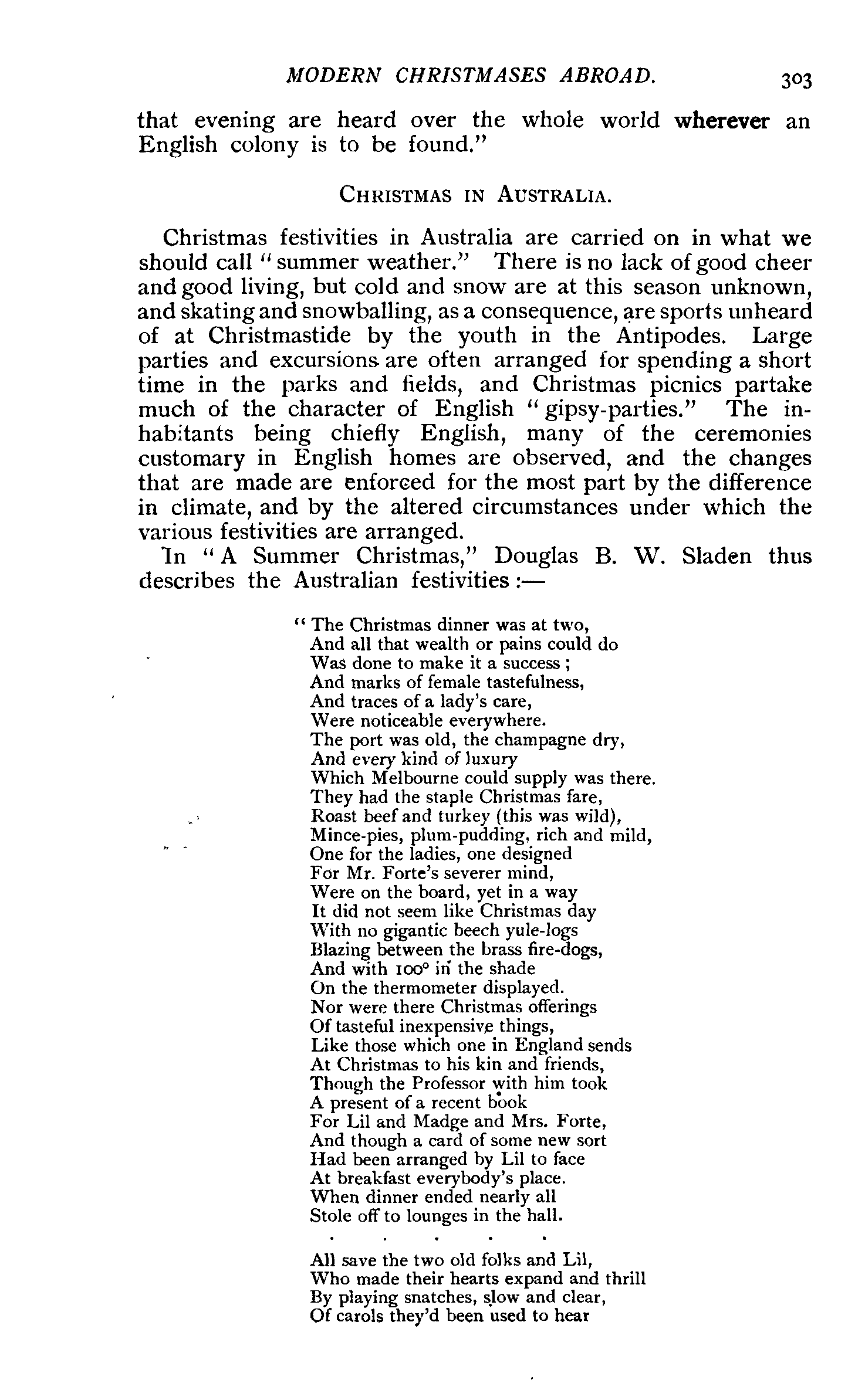 MODERN CHRISTMASES ABROAD. 303

that evening are heard over the whole world wherever an English colony is to be found."

CHRISTMAS IN AUSTRALIA.

Christmas festivities in Australia are carried on in what we should call "summer weather." There is no lack of good cheer and good living, but cold and snow are at this season unknown, and skating and snowballing, as a consequence, are sports unheard of at Christmastide by the youth in the Antipodes. Large parties and excursions are often arranged for spending a short time in the parks and fields, and Christmas picnics partake much of the character of English "gipsy-parties." The inhabitants being chiefly English, many of the ceremonies customary in English homes are observed, and the changes that are made are enforced for the most part by the difference in climate, and by the altered circumstances under which the various festivities are arranged.

In "A Summer Christmas," Douglas B. W. Sladen thus describes the Australian festivities:—

"The Christmas dinner was at two,
And all that wealth or pains could do
Was done to make it a success;
And marks of female tastefulness,
And traces of a lady's care,
Were noticeable everywhere.
The port was old, the champagne dry,
And every kind of luxury
Which Melbourne could supply was there.
They had the staple Christmas fare,
Roast beef and turkey (this was wild),
Mince-pies, plum-pudding, rich and mild,
One for the ladies, one designed
For Mr. Forte's severer mind,
Were on the board, yet in a way
It did not seem like Christmas day
With no gigantic beech yule-logs
Blazing between the brass fire-dogs,
And with 100° in the shade
On the thermometer displayed.
Nor were there Christmas offerings
Of tasteful inexpensive things,
Like those which one in England sends
At Christmas to his kin and friends,
Though the Professor with him took
A present of a recent book
For Lil and Madge and Mrs. Forte,
And though a card of some new sort
Had been arranged by Lil to face
At breakfast everybody's place.
When dinner ended nearly all
Stole off to lounges in the hall.

. . . . .

All save the two old folks and Lil,
Who made their hearts expand and thrill
By playing snatches, slow and clear,
Of carols they'd been used to hear